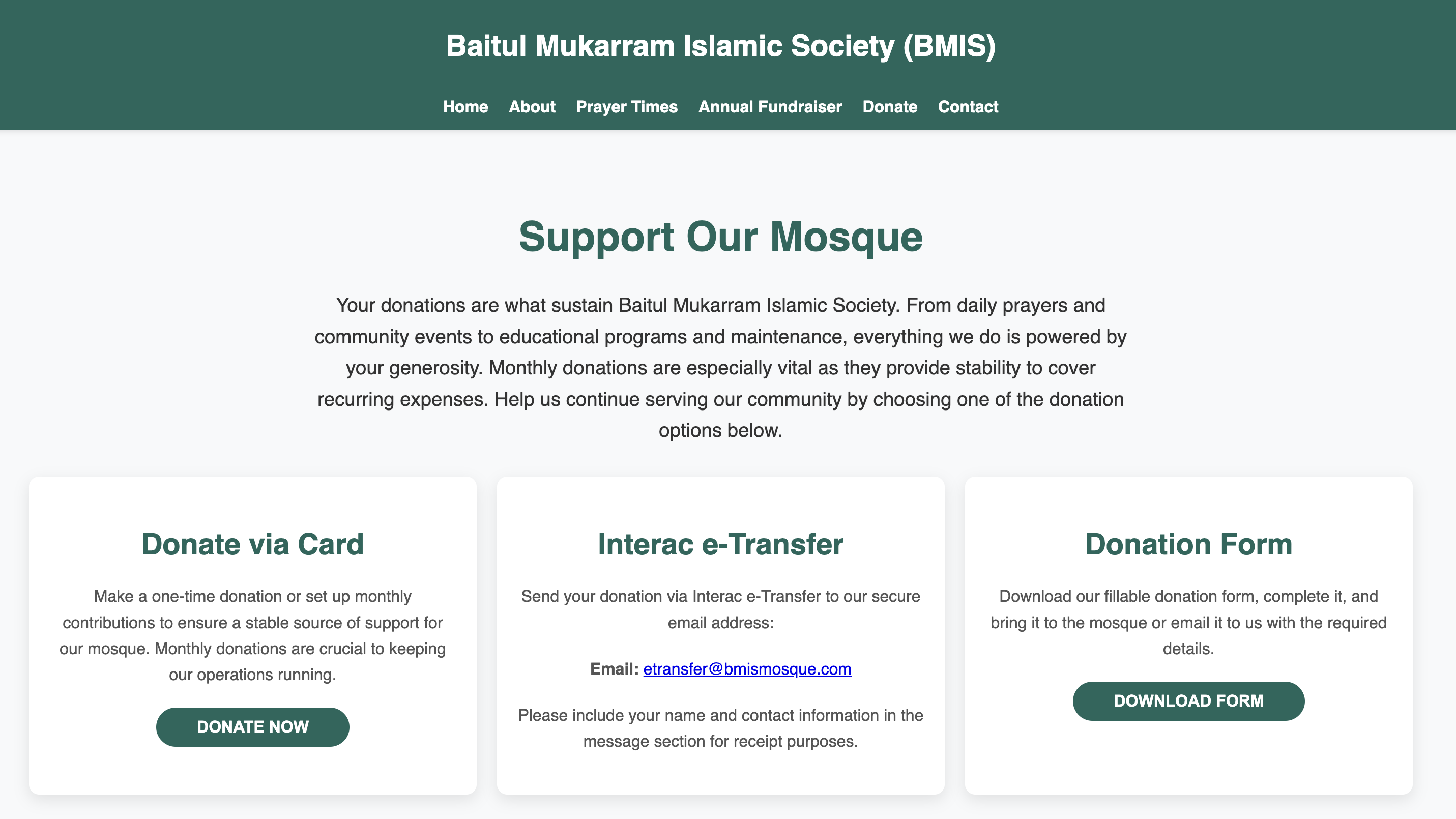 Baitul Mukarram Islamic Society (BMIS)

Home About Prayer Times Annual Fundraiser Donate Contact

Support Our Mosque

Your donations are what sustain Baitul Mukarram Islamic Society. From daily prayers and community events to educational programs and maintenance, everything we do is powered by your generosity. Monthly donations are especially vital as they provide stability to cover recurring expenses. Help us continue serving our community by choosing one of the donation options below.

Donate via Card

Make a one-time donation or set up monthly contributions to ensure a stable source of support for our mosque. Monthly donations are crucial to keeping our operations running.

DONATE NOW

Interac e-Transfer

Send your donation via Interac e-Transfer to our secure email address:

Email: etransfer@bmismosque.com

Please include your name and contact information in the message section for receipt purposes.

Donation Form

Download our fillable donation form, complete it, and bring it to the mosque or email it to us with the required details.

DOWNLOAD FORM